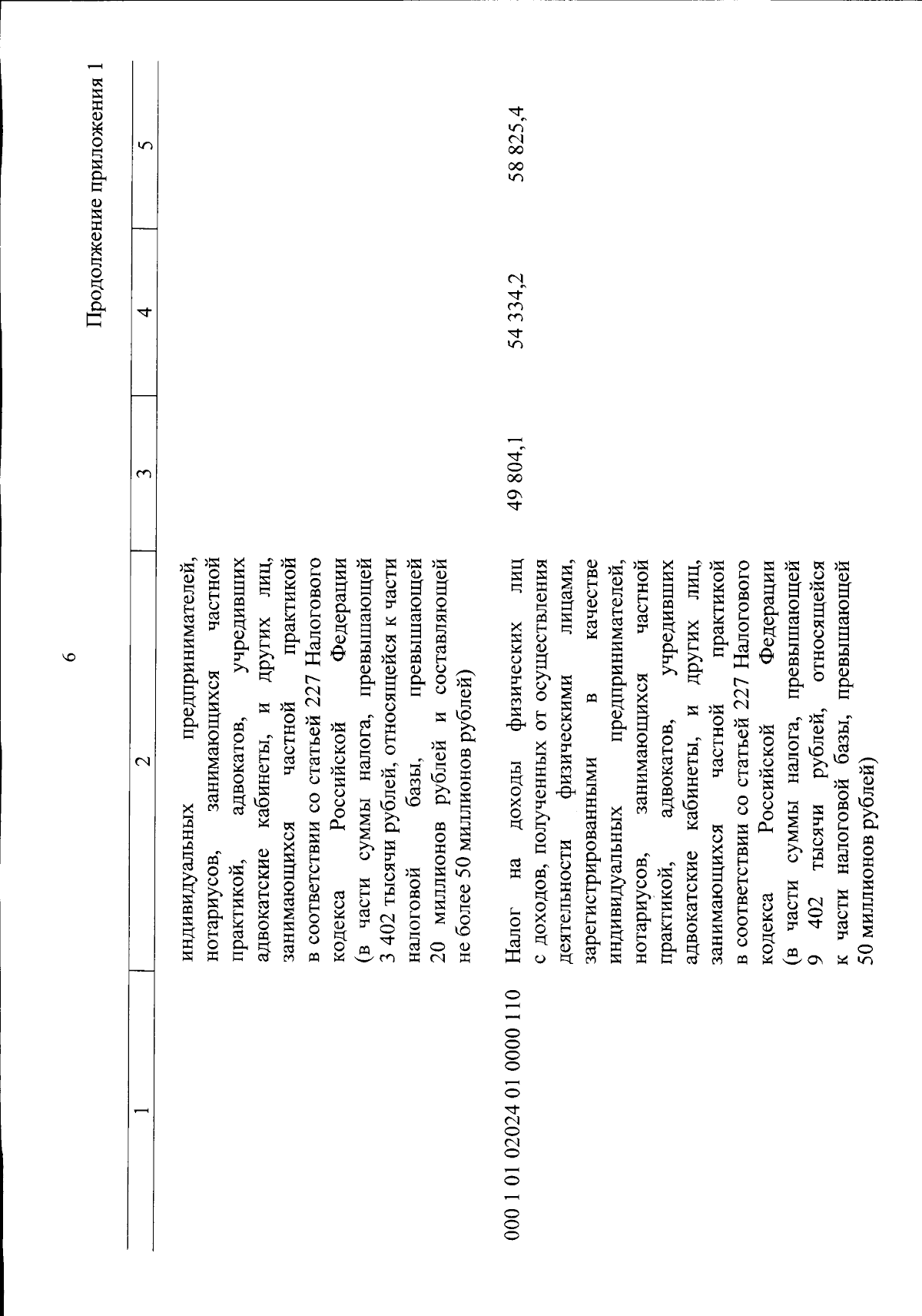 6

Продолжение приложения 1

| 1 | 2 | 3 | 4 | 5 |
|---|---|---|---|---|
| | индивидуальных предпринимателей, нотариусов, занимающихся частной практикой, адвокатов, учредивших адвокатские кабинеты, и других лиц, занимающихся частной практикой в соответствии со статьей 227 Налогового кодекса Российской Федерации (в части суммы налога, превышающей 3 402 тысячи рублей, относящейся к части налоговой базы, превышающей 20 миллионов рублей и составляющей не более 50 миллионов рублей) | | | |
| 000 1 01 02024 01 0000 110 | Налог на доходы физических лиц с доходов, полученных от осуществления деятельности физическими лицами, зарегистрированными в качестве индивидуальных предпринимателей, нотариусов, занимающихся частной практикой, адвокатов, учредивших адвокатские кабинеты, и других лиц, занимающихся частной практикой в соответствии со статьей 227 Налогового кодекса Российской Федерации (в части суммы налога, превышающей 9 402 тысячи рублей, относящейся к части налоговой базы, превышающей 50 миллионов рублей) | 49 804,1 | 54 334,2 | 58 825,4 |